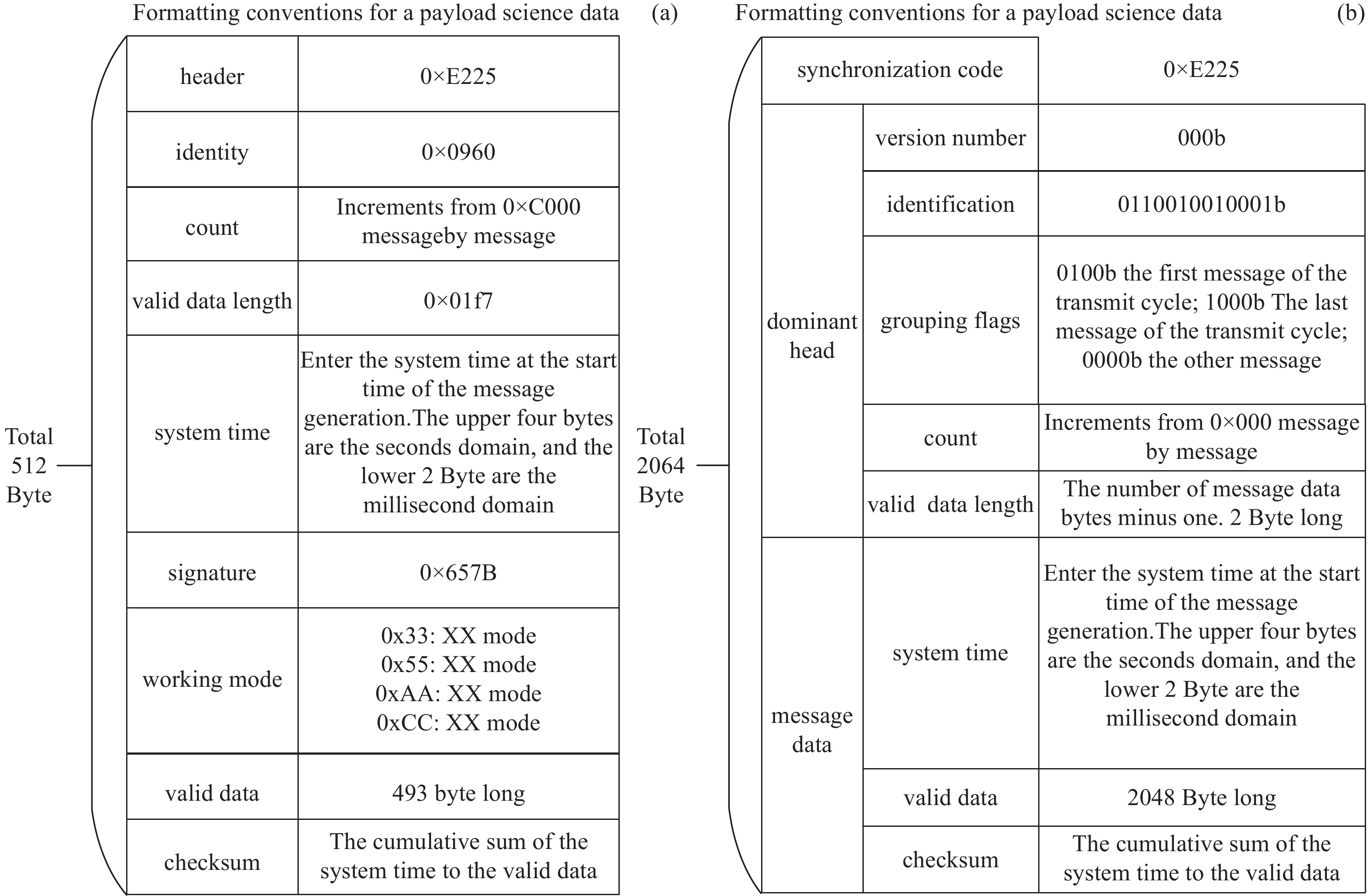 Formatting conventions for a payload science data (a)

Total 512 Byte

| header | 0×E225 |
|---|---|
| identity | 0×0960 |
| count | Increments from 0×C000 messageby message |
| valid data length | 0×01f7 |
| system time | Enter the system time at the start time of the message generation.The upper four bytes are the seconds domain, and the lower 2 Byte are the millisecond domain |
| signature | 0×657B |
| working mode | 0x33: XX mode 0x55: XX mode 0xAA: XX mode 0xCC: XX mode |
| valid data | 493 byte long |
| checksum | The cumulative sum of the system time to the valid data |

Formatting conventions for a payload science data (b)

Total 2064 Byte

| synchronization code | | 0×E225 |
|---|---|---|
| dominant head | version number | 000b |
| | identification | 0110010010001b |
| | grouping flags | 0100b the first message of the transmit cycle; 1000b The last message of the transmit cycle; 0000b the other message |
| | count | Increments from 0×000 message by message |
| | valid data length | The number of message data bytes minus one. 2 Byte long |
| message data | system time | Enter the system time at the start time of the message generation.The upper four bytes are the seconds domain, and the lower 2 Byte are the millisecond domain |
| | valid data | 2048 Byte long |
| | checksum | The cumulative sum of the system time to the valid data |